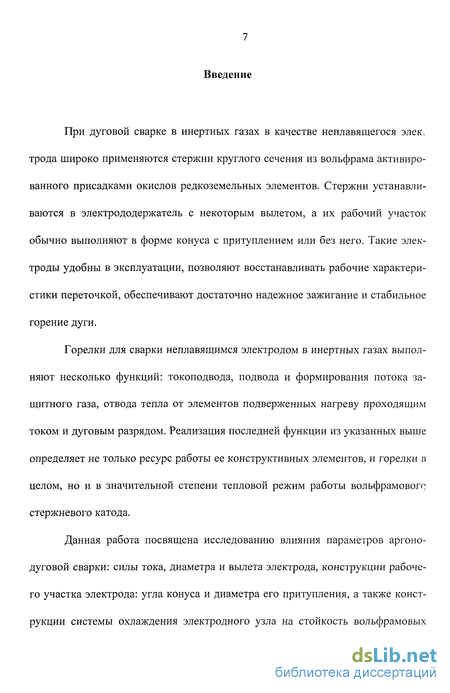 7

Введение

При дуговой сварке в инертных газах в качестве неплавящегося электрода широко применяются стержни круглого сечения из вольфрама активированного присадками окислов редкоземельных элементов. Стержни устанавливаются в электрододержатель с некоторым вылетом, а их рабочий участок обычно выполняют в форме конуса с притуплением или без него. Такие электроды удобны в эксплуатации, позволяют восстанавливать рабочие характеристики переточкой, обеспечивают достаточно надежное зажигание и стабильное горение дуги.

Горелки для сварки неплавящимся электродом в инертных газах выполняют несколько функций: токоподвода, подвода и формирования потока защитного газа, отвода тепла от элементов подверженных нагреву проходящим током и дуговым разрядом. Реализация последней функции из указанных выше определяет не только ресурс работы ее конструктивных элементов, и горелки в целом, но и в значительной степени тепловой режим работы вольфрамового стержневого катода.

Данная работа посвящена исследованию влияния параметров аргонодуговой сварки: силы тока, диаметра и вылета электрода, конструкции рабочего участка электрода: угла конуса и диаметра его притупления, а также конструкции системы охлаждения электродного узла на стойкость вольфрамовых

dsLib.net
библиотека диссертаций